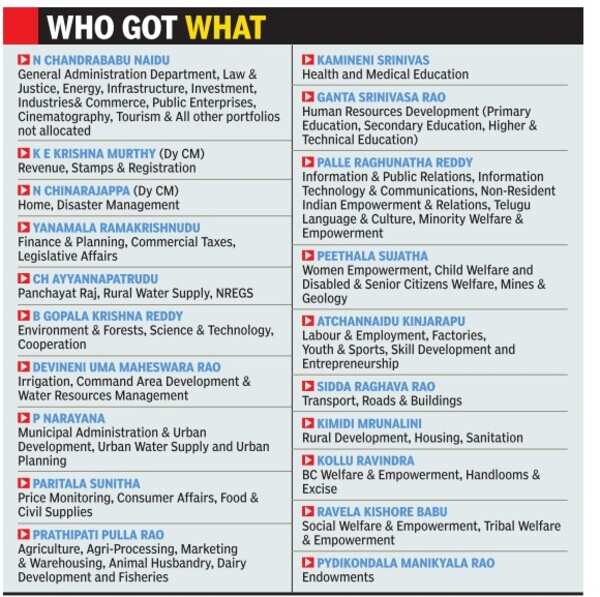 WHO GOT WHAT

N CHANDRABABU NAIDU
General Administration Department, Law & Justice, Energy, Infrastructure, Investment, Industries& Commerce, Public Enterprises, Cinematography, Tourism & All other portfolios not allocated

K E KRISHNA MURTHY (Dy CM)
Revenue, Stamps & Registration

N CHINARAJAPPA (Dy CM)
Home, Disaster Management

YANAMALA RAMAKRISHNUDU
Finance & Planning, Commercial Taxes, Legislative Affairs

CH AYYANNAPATRUDU
Panchayat Raj, Rural Water Supply, NREGS

B GOPALA KRISHNA REDDY
Environment & Forests, Science & Technology, Cooperation

DEVINENI UMA MAHESWARA RAO
Irrigation, Command Area Development & Water Resources Management

P NARAYANA
Municipal Administration & Urban Development, Urban Water Supply and Urban Planning

PARITALA SUNITHA
Price Monitoring, Consumer Affairs, Food & Civil Supplies

PRATHIPATI PULLA RAO
Agriculture, Agri-Processing, Marketing & Warehousing, Animal Husbandry, Dairy Development and Fisheries

KAMINENI SRINIVAS
Health and Medical Education

GANTA SRINIVASA RAO
Human Resources Development (Primary Education, Secondary Education, Higher & Technical Education)

PALLE RAGHUNATHA REDDY
Information & Public Relations, Information Technology & Communications, Non-Resident Indian Empowerment & Relations, Telugu Language & Culture, Minority Welfare & Empowerment

PEETHALA SUJATHA
Women Empowerment, Child Welfare and Disabled & Senior Citizens Welfare, Mines & Geology

ATCHANNAIDU KINJARAPU
Labour & Employment, Factories, Youth & Sports, Skill Development and Entrepreneurship

SIDDA RAGHAVA RAO
Transport, Roads & Buildings

KIMIDI MRUNALINI
Rural Development, Housing, Sanitation

KOLLU RAVINDRA
BC Welfare & Empowerment, Handlooms & Excise

RAVELA KISHORE BABU
Social Welfare & Empowerment, Tribal Welfare & Empowerment

PYDIKONDALA MANIKYALA RAO
Endowments